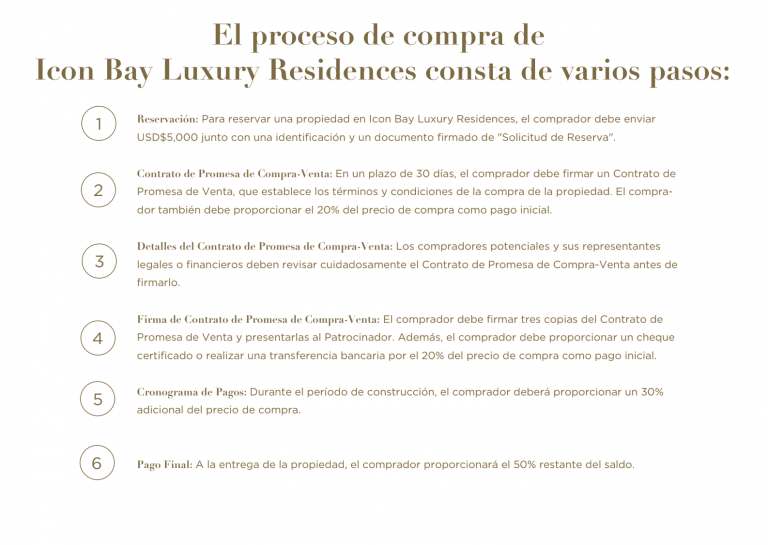 El proceso de compra de
Icon Bay Luxury Residences consta de varios pasos:

1

Reservación: Para reservar una propiedad en Icon Bay Luxury Residences, el comprador debe enviar USD$5,000 junto con una identificación y un documento firmado de "Solicitud de Reserva".

2

Contrato de Promesa de Compra-Venta: En un plazo de 30 días, el comprador debe firmar un Contrato de Promesa de Venta, que establece los términos y condiciones de la compra de la propiedad. El comprador también debe proporcionar el 20% del precio de compra como pago inicial.

3

Detalles del Contrato de Promesa de Compra-Venta: Los compradores potenciales y sus representantes legales o financieros deben revisar cuidadosamente el Contrato de Promesa de Compra-Venta antes de firmarlo.

4

Firma de Contrato de Promesa de Compra-Venta: El comprador debe firmar tres copias del Contrato de Promesa de Venta y presentarlas al Patrocinador. Además, el comprador debe proporcionar un cheque certificado o realizar una transferencia bancaria por el 20% del precio de compra como pago inicial.

5

Cronograma de Pagos: Durante el período de construcción, el comprador deberá proporcionar un 30% adicional del precio de compra.

6

Pago Final: A la entrega de la propiedad, el comprador proporcionará el 50% restante del saldo.